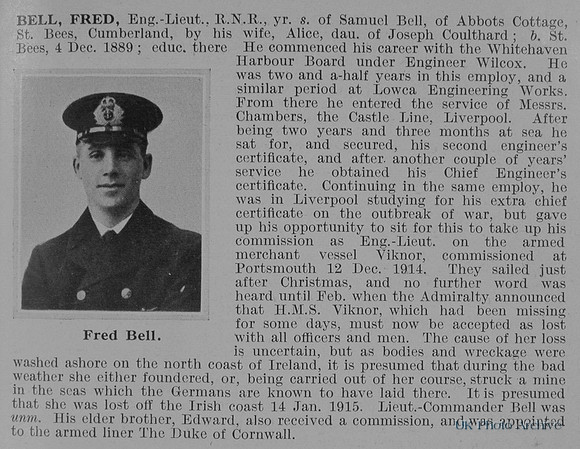 BELL, FRED, Eng.-Lieut., R.N.R., yr. s. of Samuel Bell, of Abbots Cottage, St. Bees, Cumberland, by his wife, Alice, dau. of Joseph Coulthard; b. St. Bees, 4 Dec. 1889; educ. there He commenced his career with the Whitehaven Harbour Board under Engineer Wilcox. He was two and a-half years in this employ, and a similar period at Lowca Engineering Works. From there he entered the service of Messrs. Chambers, the Castle Line, Liverpool. After being two years and three months at sea he sat for, and secured, his second engineer's certificate, and after another couple of years' service he obtained his Chief Engineer's certificate. Continuing in the same employ, he was in Liverpool studying for his extra chief certificate on the outbreak of war, but gave up his opportunity to sit for this to take up his commission as Eng.-Lieut. on the armed merchant vessel Viknor, commissioned at Portsmouth 12 Dec. 1914. They sailed just after Christmas, and no further word was heard until Feb. when the Admiralty announced that H.M.S. Viknor, which had been missing for some days, must now be accepted as lost with all officers and men. The cause of her loss is uncertain, but as bodies and wreckage were washed ashore on the north coast of Ireland, it is presumed that during the bad weather she either foundered, or, being carried out of her course, struck a mine in the seas which the Germans are known to have laid there. It is presumed that she was lost off the Irish coast 14 Jan. 1915. Lieut.-Commander Bell was unm. His elder brother, Edward, also received a commission, and was appointed to the armed liner The Duke of Cornwall.

Fred Bell.

UK Photo Archive